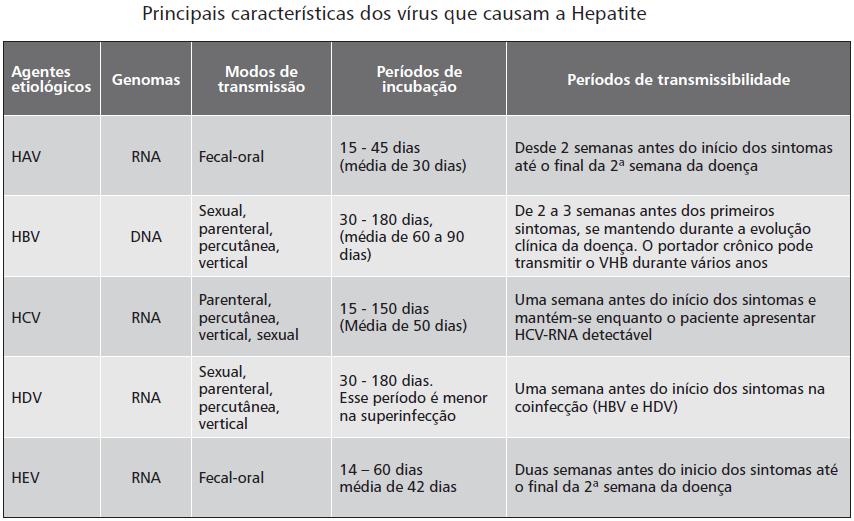 Principais características dos vírus que causam a Hepatite

| Agentes etiológicos | Genomas | Modos de transmissão | Períodos de incubação | Períodos de transmissibilidade |
|---|---|---|---|---|
| HAV | RNA | Fecal-oral | 15 - 45 dias (média de 30 dias) | Desde 2 semanas antes do início dos sintomas até o final da 2ª semana da doença |
| HBV | DNA | Sexual, parenteral, percutânea, vertical | 30 - 180 dias, (média de 60 a 90 dias) | De 2 a 3 semanas antes dos primeiros sintomas, se mantendo durante a evolução clínica da doença. O portador crônico pode transmitir o VHB durante vários anos |
| HCV | RNA | Parenteral, percutânea, vertical, sexual | 15 - 150 dias (Média de 50 dias) | Uma semana antes do início dos sintomas e mantém-se enquanto o paciente apresentar HCV-RNA detectável |
| HDV | RNA | Sexual, parenteral, percutânea, vertical | 30 - 180 dias. Esse período é menor na superinfecção | Uma semana antes do início dos sintomas na coinfecção (HBV e HDV) |
| HEV | RNA | Fecal-oral | 14 – 60 dias média de 42 dias | Duas semanas antes do inicio dos sintomas até o final da 2ª semana da doença |